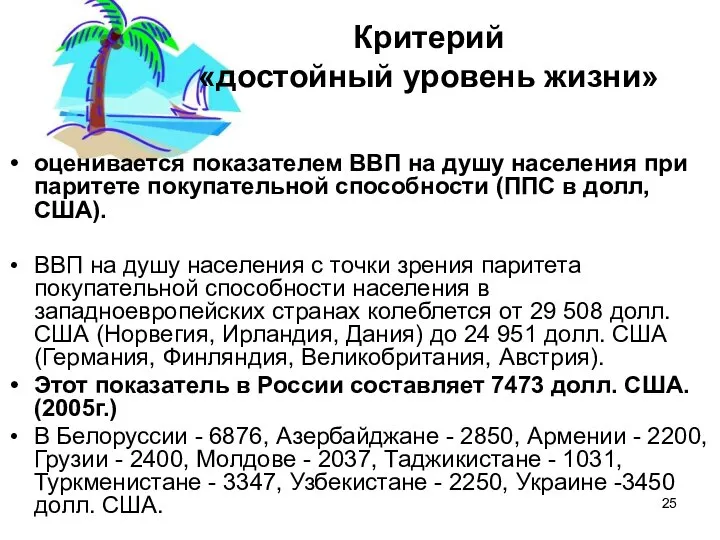 Критерий
«достойный уровень жизни»

• оценивается показателем ВВП на душу населения при паритете покупательной способности (ППС в долл, США).

• ВВП на душу населения с точки зрения паритета покупательной способности населения в западноевропейских странах колеблется от 29 508 долл. США (Норвегия, Ирландия, Дания) до 24 951 долл. США (Германия, Финляндия, Великобритания, Австрия).
• Этот показатель в России составляет 7473 долл. США. (2005г.)
• В Белоруссии - 6876, Азербайджане - 2850, Армении - 2200, Грузии - 2400, Молдове - 2037, Таджикистане - 1031, Туркменистане - 3347, Узбекистане - 2250, Украине -3450 долл. США.

25